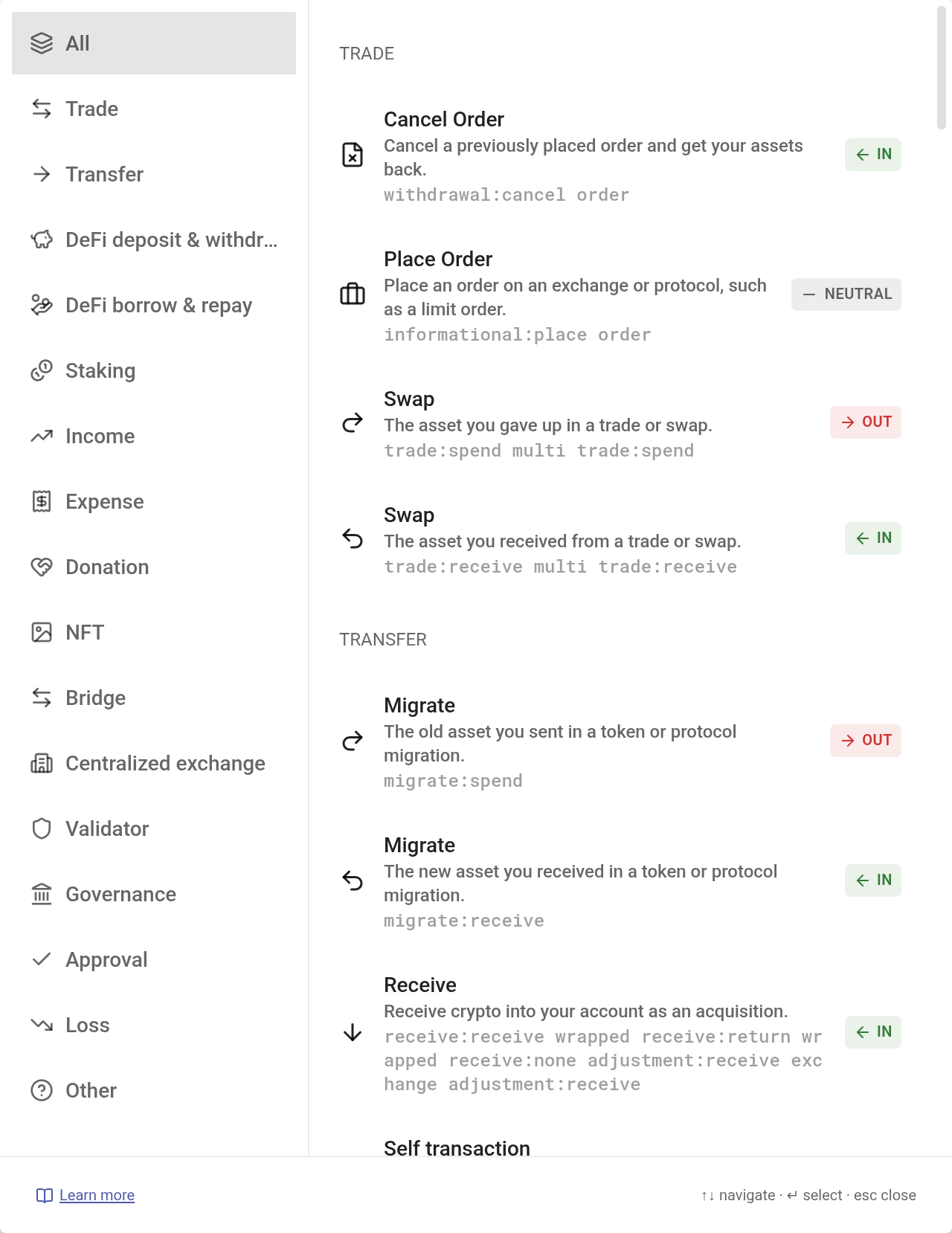 All

Trade

Transfer

DeFi deposit & withdr...

DeFi borrow & repay

Staking

Income

Expense

Donation

NFT

Bridge

Centralized exchange

Validator

Governance

Approval

Loss

Other

TRADE

Cancel Order
Cancel a previously placed order and get your assets back.
withdrawal:cancel order
← IN

Place Order
Place an order on an exchange or protocol, such as a limit order.
informational:place order
— NEUTRAL

Swap
The asset you gave up in a trade or swap.
trade:spend multi trade:spend
→ OUT

Swap
The asset you received from a trade or swap.
trade:receive multi trade:receive
← IN

TRANSFER

Migrate
The old asset you sent in a token or protocol migration.
migrate:spend
→ OUT

Migrate
The new asset you received in a token or protocol migration.
migrate:receive
← IN

Receive
Receive crypto into your account as an acquisition.
receive:receive wrapped receive:return wrapped receive:none adjustment:receive exchange adjustment:receive
← IN

Self transaction

Learn more

↑↓ navigate · ↵ select · esc close